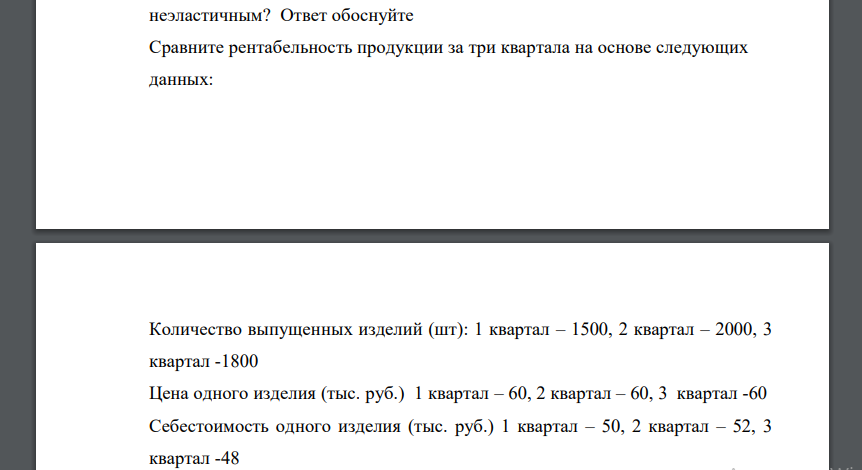 неэластичным? Ответ обоснуйте

Сравните рентабельность продукции за три квартала на основе следующих данных:

Количество выпущенных изделий (шт): 1 квартал – 1500, 2 квартал – 2000, 3 квартал -1800

Цена одного изделия (тыс. руб.) 1 квартал – 60, 2 квартал – 60, 3 квартал -60

Себестоимость одного изделия (тыс. руб.) 1 квартал – 50, 2 квартал – 52, 3 квартал -48